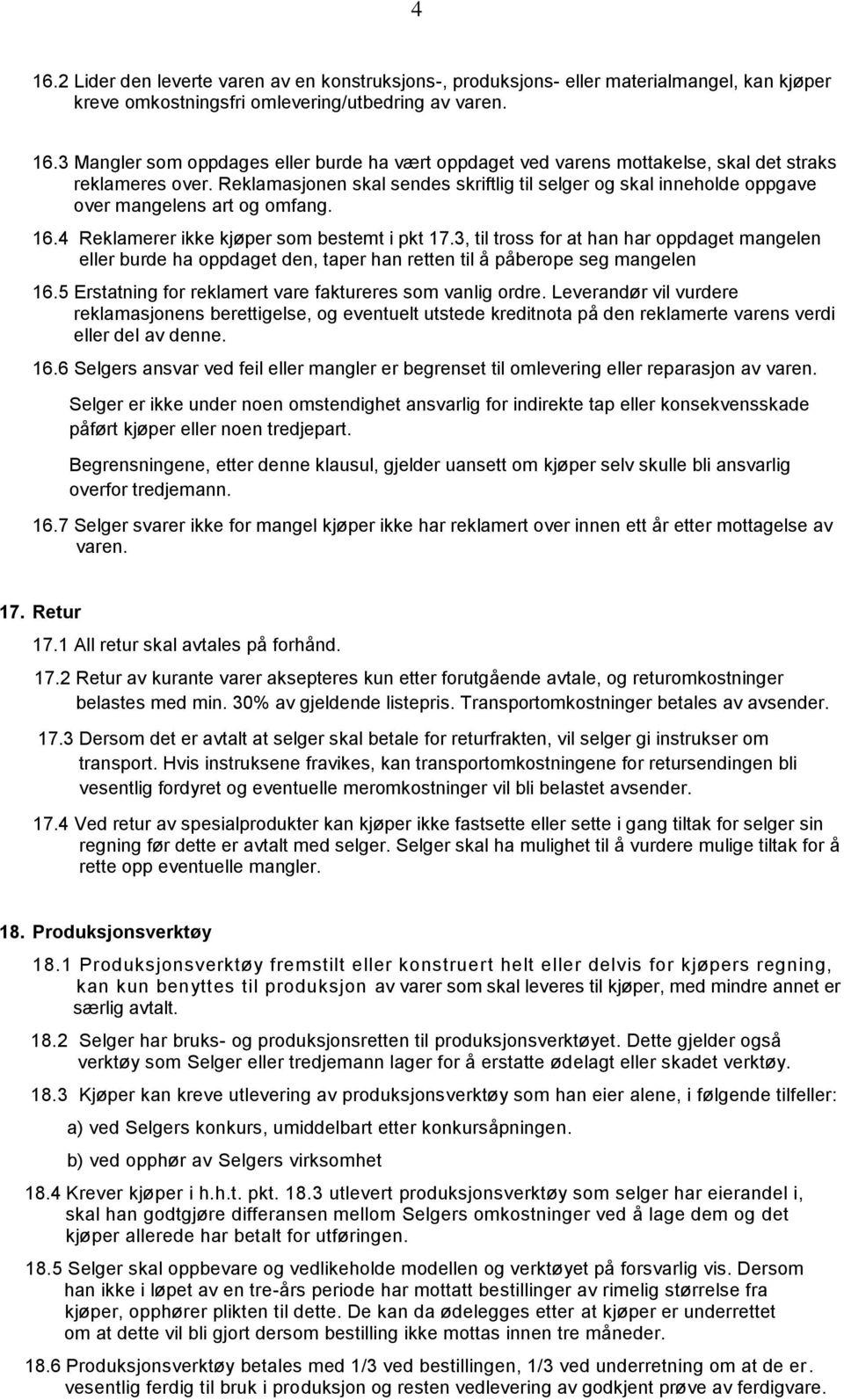 4

16.2 Lider den leverte varen av en konstruksjons-, produksjons- eller materialmangel, kan kjøper kreve omkostningsfri omlevering/utbedring av varen.

16.3 Mangler som oppdages eller burde ha vært oppdaget ved varens mottakelse, skal det straks reklameres over. Reklamasjonen skal sendes skriftlig til selger og skal inneholde oppgave over mangelens art og omfang.

16.4 Reklamerer ikke kjøper som bestemt i pkt 17.3, til tross for at han har oppdaget mangelen eller burde ha oppdaget den, taper han retten til å påberope seg mangelen

16.5 Erstatning for reklamert vare faktureres som vanlig ordre. Leverandør vil vurdere reklamasjonens berettigelse, og eventuelt utstede kreditnota på den reklamerte varens verdi eller del av denne.

16.6 Selgers ansvar ved feil eller mangler er begrenset til omlevering eller reparasjon av varen.

Selger er ikke under noen omstendighet ansvarlig for indirekte tap eller konsekvensskade påført kjøper eller noen tredjepart.

Begrensningene, etter denne klausul, gjelder uansett om kjøper selv skulle bli ansvarlig overfor tredjemann.

16.7 Selger svarer ikke for mangel kjøper ikke har reklamert over innen ett år etter mottagelse av varen.

17. Retur

17.1 All retur skal avtales på forhånd.

17.2 Retur av kurante varer aksepteres kun etter forutgående avtale, og returomkostninger belastes med min. 30% av gjeldende listepris. Transportomkostninger betales av avsender.

17.3 Dersom det er avtalt at selger skal betale for returfrakten, vil selger gi instrukser om transport. Hvis instruksene fravikes, kan transportomkostningene for retursendingen bli vesentlig fordyret og eventuelle meromkostninger vil bli belastet avsender.

17.4 Ved retur av spesialprodukter kan kjøper ikke fastsette eller sette i gang tiltak for selger sin regning før dette er avtalt med selger. Selger skal ha mulighet til å vurdere mulige tiltak for å rette opp eventuelle mangler.

18. Produksjonsverktøy

18.1 Produksjonsverktøy fremstilt eller konstruert helt eller delvis for kjøpers regning, kan kun benyttes til produksjon av varer som skal leveres til kjøper, med mindre annet er særlig avtalt.

18.2 Selger har bruks- og produksjonsretten til produksjonsverktøyet. Dette gjelder også verktøy som Selger eller tredjemann lager for å erstatte ødelagt eller skadet verktøy.

18.3 Kjøper kan kreve utlevering av produksjonsverktøy som han eier alene, i følgende tilfeller:

a) ved Selgers konkurs, umiddelbart etter konkursåpningen.

b) ved opphør av Selgers virksomhet

18.4 Krever kjøper i h.h.t. pkt. 18.3 utlevert produksjonsverktøy som selger har eierandel i, skal han godtgjøre differansen mellom Selgers omkostninger ved å lage dem og det kjøper allerede har betalt for utføringen.

18.5 Selger skal oppbevare og vedlikeholde modellen og verktøyet på forsvarlig vis. Dersom han ikke i løpet av en tre-års periode har mottatt bestillinger av rimelig størrelse fra kjøper, opphører plikten til dette. De kan da ødelegges etter at kjøper er underrettet om at dette vil bli gjort dersom bestilling ikke mottas innen tre måneder.

18.6 Produksjonsverktøy betales med 1/3 ved bestillingen, 1/3 ved underretning om at de er. vesentlig ferdig til bruk i produksjon og resten vedlevering av godkjent prøve av ferdigvare.